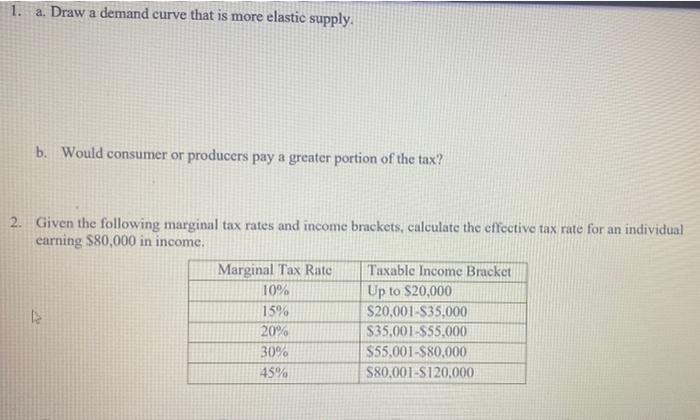 1. a. Draw a demand curve that is more elastic supply.

b. Would consumer or producers pay a greater portion of the tax?

2. Given the following marginal tax rates and income brackets, calculate the effective tax rate for an individual earning $80,000 in income.

| Marginal Tax Rate | Taxable Income Bracket |
|---|---|
| 10% | Up to $20,000 |
| 15% | $20,001-$35,000 |
| 20% | $35,001-$55,000 |
| 30% | $55,001-$80,000 |
| 45% | $80,001-$120,000 |